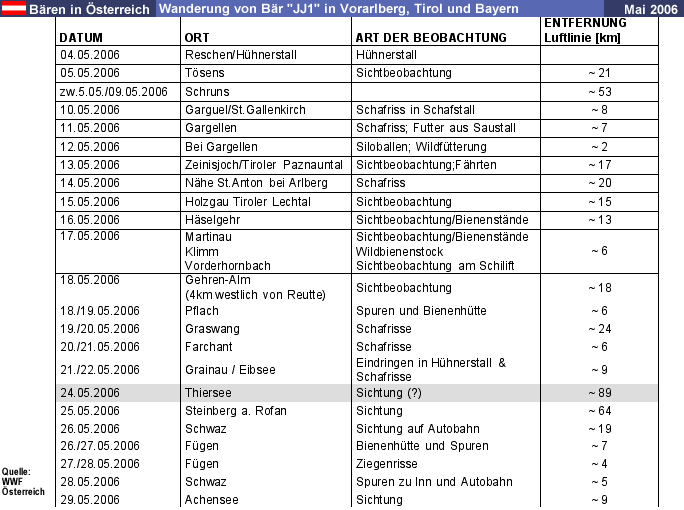 Bären in Österreich Wanderung von Bär "JJ1" in Vorarlberg, Tirol und Bayern Mai 2006

| DATUM | ORT | ART DER BEOBACHTUNG | ENTFERNUNG Luftlinie [km] |
|---|---|---|---|
| 04.05.2006 | Reschen/Hühnerstall | Hühnerstall | |
| 05.05.2006 | Tösens | Sichtbeobachtung | ~ 21 |
| zw.5.05./09.05.2006 | Schruns | | ~ 53 |
| 10.05.2006 | Garguel/St.Gallenkirch | Schafriss in Schafstall | ~ 8 |
| 11.05.2006 | Gargellen | Schafriss; Futter aus Saustall | ~ 7 |
| 12.05.2006 | Bei Gargellen | Siloballen; Wildfütterung | ~ 2 |
| 13.05.2006 | Zeinisjoch/Tiroler Paznauntal | Sichtbeobachtung;Fährten | ~ 17 |
| 14.05.2006 | Nähe St.Anton bei Arlberg | Schafriss | ~ 20 |
| 15.05.2006 | Holzgau Tiroler Lechtal | Sichtbeobachtung | ~ 15 |
| 16.05.2006 | Häselgehr | Sichtbeobachtung/Bienenstände | ~ 13 |
| 17.05.2006 | Martinau Klimm Vorderhornbach | Sichtbeobachtung/Bienenstände Wildbienenstock Sichtbeobachtung am Schilift | ~ 6 |
| 18.05.2006 | Gehren-Alm (4km westlich von Reutte) | Sichtbeobachtung | ~ 18 |
| 18./19.05.2006 | Pflach | Spuren und Bienenhütte | ~ 6 |
| 19./20.05.2006 | Graswang | Schafrisse | ~ 24 |
| 20./21.05.2006 | Farchant | Schafrisse | ~ 6 |
| 21./22.05.2006 | Grainau / Eibsee | Eindringen in Hühnerstall & Schafrisse | ~ 9 |
| 24.05.2006 | Thiersee | Sichtung (?) | ~ 89 |
| 25.05.2006 | Steinberg a. Rofan | Sichtung | ~ 64 |
| 26.05.2006 | Schwaz | Sichtung auf Autobahn | ~ 19 |
| 26./27.05.2006 | Fügen | Bienenhütte und Spuren | ~ 7 |
| 27./28.05.2006 | Fügen | Ziegenrisse | ~ 4 |
| 28.05.2006 | Schwaz | Spuren zu Inn und Autobahn | ~ 5 |
| 29.05.2006 | Achensee | Sichtung | ~ 9 |

Quelle: WWF Österreich